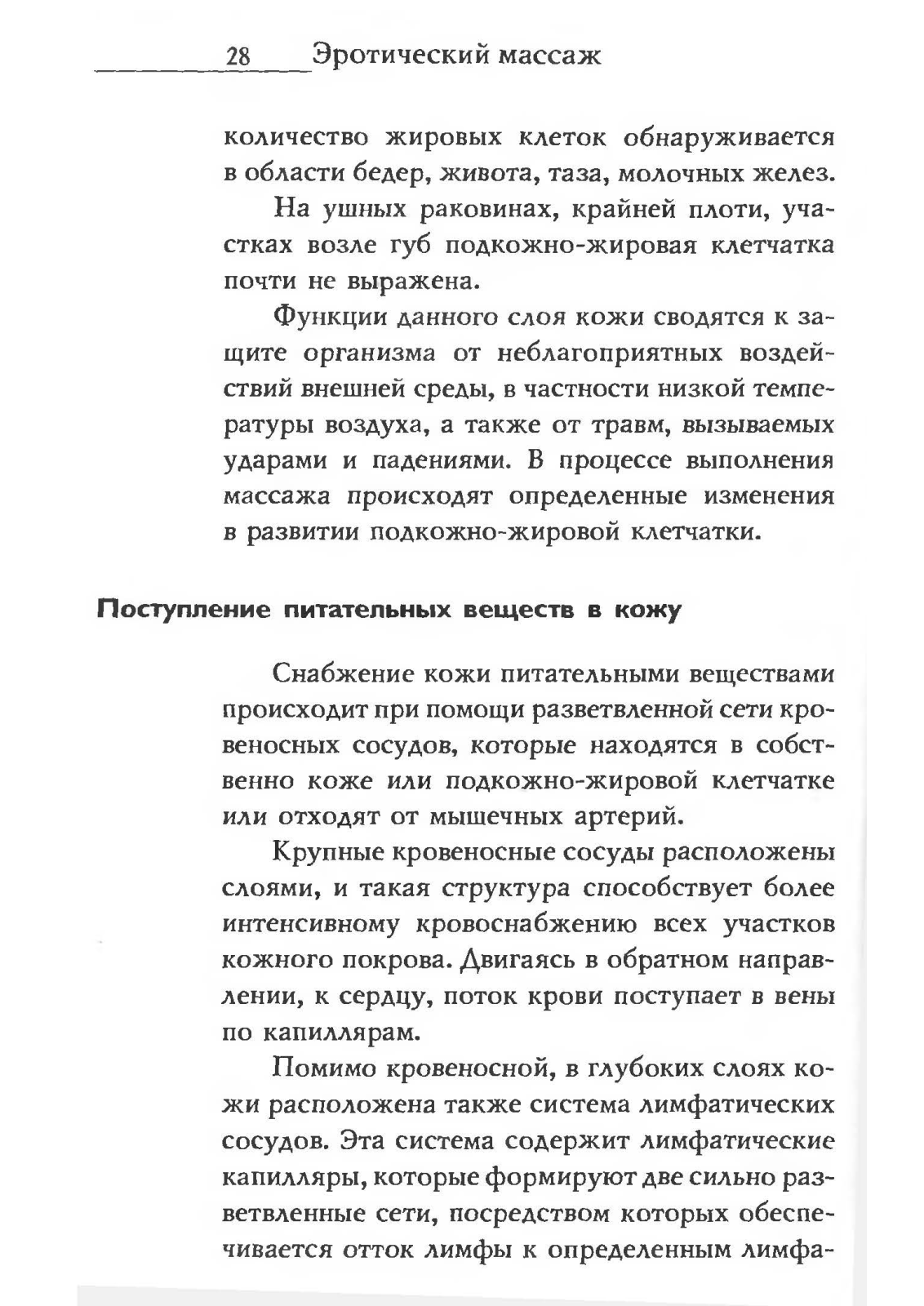 28 Эротический массаж

количество жировых клеток обнаруживается в области бедер, живота, таза, молочных желез.

На ушных раковинах, крайней плоти, участках возле губ подкожно-жировая клетчатка почти не выражена.

Функции данного слоя кожи сводятся к защите организма от неблагоприятных воздействий внешней среды, в частности низкой температуры воздуха, а также от травм, вызываемых ударами и падениями. В процессе выполнения массажа происходят определенные изменения в развитии подкожно-жировой клетчатки.

Поступление питательных веществ в кожу

Снабжение кожи питательными веществами происходит при помощи разветвленной сети кровеносных сосудов, которые находятся в собственно коже или подкожно-жировой клетчатке или отходят от мышечных артерий.

Крупные кровеносные сосуды расположены слоями, и такая структура способствует более интенсивному кровоснабжению всех участков кожного покрова. Двигаясь в обратном направлении, к сердцу, поток крови поступает в вены по капиллярам.

Помимо кровеносной, в глубоких слоях кожи расположена также система лимфатических сосудов. Эта система содержит лимфатические капилляры, которые формируют две сильно разветвленные сети, посредством которых обеспечивается отток лимфы к определенным лимфа-